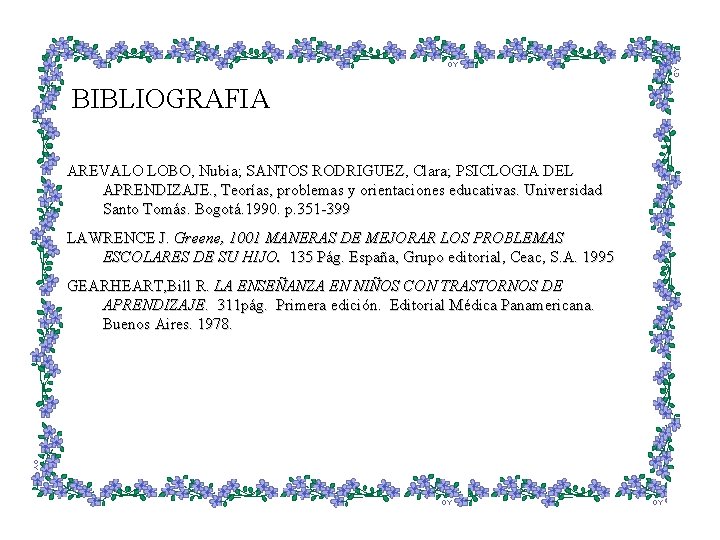 BIBLIOGRAFIA

AREVALO LOBO, Nubia; SANTOS RODRIGUEZ, Clara; PSICLOGIA DEL APRENDIZAJE., Teorías, problemas y orientaciones educativas. Universidad Santo Tomás. Bogotá.1990. p.351-399

LAWRENCE J. Greene, 1001 MANERAS DE MEJORAR LOS PROBLEMAS ESCOLARES DE SU HIJO. 135 Pág. España, Grupo editorial, Ceac, S.A. 1995

GEARHEART,Bill R. LA ENSEÑANZA EN NIÑOS CON TRASTORNOS DE APRENDIZAJE. 311pág. Primera edición. Editorial Médica Panamericana. Buenos Aires. 1978.